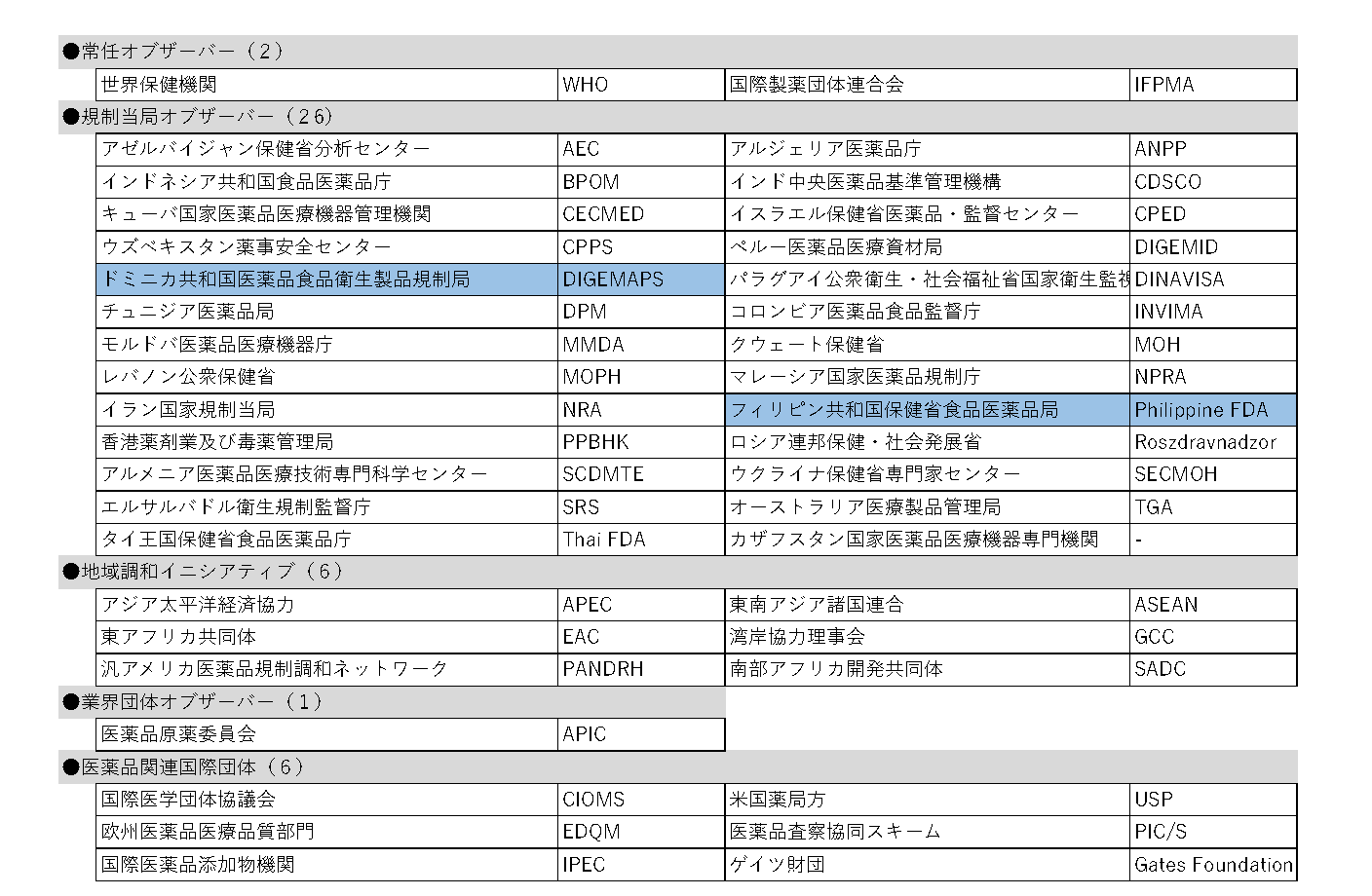 ●常任オブザーバー（2）

| 世界保健機関 | WHO | 国際製薬団体連合会 | IFPMA |
|---|---|---|---|

●規制当局オブザーバー（26）

| アゼルバイジャン保健省分析センター | AEC | アルジェリア医薬品庁 | ANPP |
|---|---|---|---|
| インドネシア共和国食品医薬品庁 | BPOM | インド中央医薬品基準管理機構 | CDSCO |
| キューバ国家医薬品医療機器管理機関 | CECMED | イスラエル保健省医薬品・監督センター | CPED |
| ウズベキスタン薬事安全センター | CPPS | ペルー医薬品医療資材局 | DIGEMID |
| ドミニカ共和国医薬品食品衛生製品規制局 | DIGEMAPS | パラグアイ公衆衛生・社会福祉省国家衛生監視 | DINAVISA |
| チュニジア医薬品局 | DPM | コロンビア医薬品食品監督庁 | INVIMA |
| モルドバ医薬品医療機器庁 | MMDA | クウェート保健省 | MOH |
| レバノン公衆保健省 | MOPH | マレーシア国家医薬品規制庁 | NPRA |
| イラン国家規制当局 | NRA | フィリピン共和国保健省食品医薬品局 | Philippine FDA |
| 香港薬剤業及び毒薬管理局 | PPBHK | ロシア連邦保健・社会発展省 | Roszdravnadzor |
| アルメニア医薬品医療技術専門科学センター | SCDMTE | ウクライナ保健省専門家センター | SECMOH |
| エルサルバドル衛生規制監督庁 | SRS | オーストラリア医療製品管理局 | TGA |
| タイ王国保健省食品医薬品庁 | Thai FDA | カザフスタン国家医薬品医療機器専門機関 | - |

●地域調和イニシアティブ（6）

| アジア太平洋経済協力 | APEC | 東南アジア諸国連合 | ASEAN |
|---|---|---|---|
| 東アフリカ共同体 | EAC | 湾岸協力理事会 | GCC |
| 汎アメリカ医薬品規制調和ネットワーク | PANDRH | 南部アフリカ開発共同体 | SADC |

●業界団体オブザーバー（1）

| 医薬品原薬委員会 | APIC |
|---|---|

●医薬品関連国際団体（6）

| 国際医学団体協議会 | CIOMS | 米国薬局方 | USP |
|---|---|---|---|
| 欧州医薬品医療品質部門 | EDQM | 医薬品査察協同スキーム | PIC/S |
| 国際医薬品添加物機関 | IPEC | ゲイツ財団 | Gates Foundation |